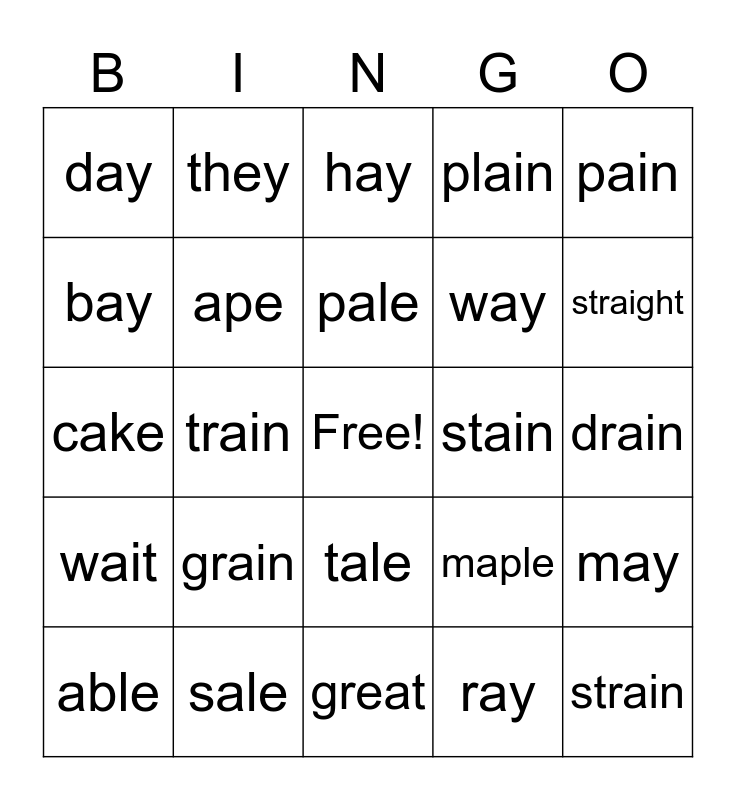 | B | I | N | G | O |
|---|---|---|---|---|
| day | they | hay | plain | pain |
| bay | ape | pale | way | straight |
| cake | train | Free! | stain | drain |
| wait | grain | tale | maple | may |
| able | sale | great | ray | strain |